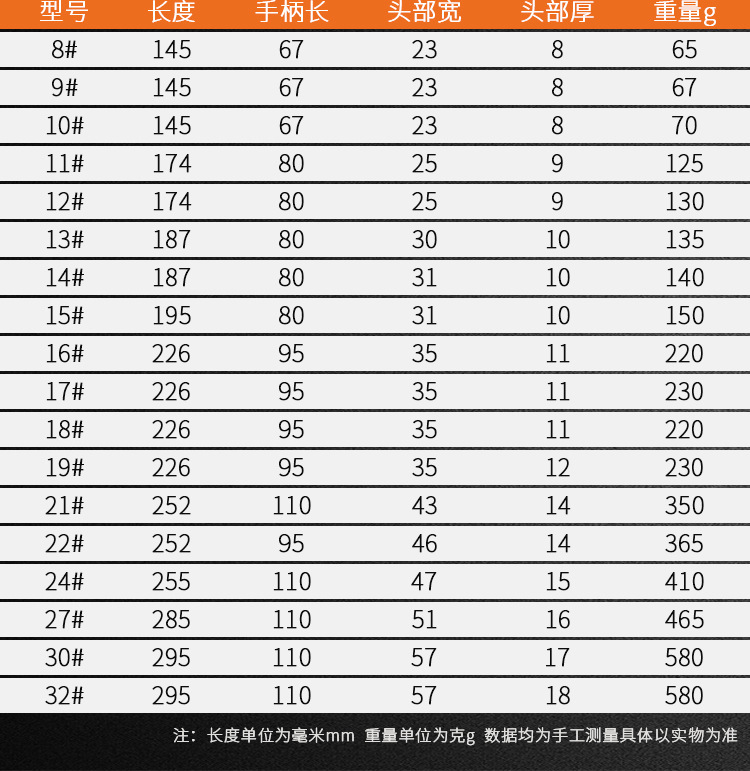 | 型号 | 长度 | 手柄长 | 头部宽 | 头部厚 | 重量g |
|---|---|---|---|---|---|
| 8# | 145 | 67 | 23 | 8 | 65 |
| 9# | 145 | 67 | 23 | 8 | 67 |
| 10# | 145 | 67 | 23 | 8 | 70 |
| 11# | 174 | 80 | 25 | 9 | 125 |
| 12# | 174 | 80 | 25 | 9 | 130 |
| 13# | 187 | 80 | 30 | 10 | 135 |
| 14# | 187 | 80 | 31 | 10 | 140 |
| 15# | 195 | 80 | 31 | 10 | 150 |
| 16# | 226 | 95 | 35 | 11 | 220 |
| 17# | 226 | 95 | 35 | 11 | 230 |
| 18# | 226 | 95 | 35 | 11 | 220 |
| 19# | 226 | 95 | 35 | 12 | 230 |
| 21# | 252 | 110 | 43 | 14 | 350 |
| 22# | 252 | 95 | 46 | 14 | 365 |
| 24# | 255 | 110 | 47 | 15 | 410 |
| 27# | 285 | 110 | 51 | 16 | 465 |
| 30# | 295 | 110 | 57 | 17 | 580 |
| 32# | 295 | 110 | 57 | 18 | 580 |

注：长度单位为毫米mm 重量单位为克g 数据均为手工测量具体以实物为准